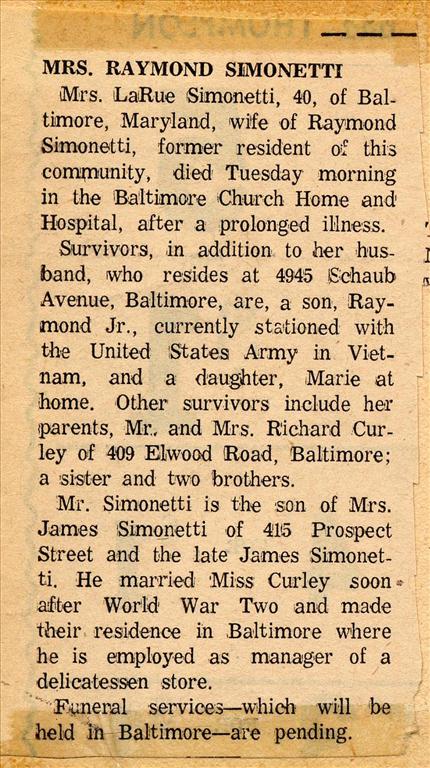 MRS. RAYMOND SIMONETTI

Mrs. LaRue Simonetti, 40, of Baltimore, Maryland, wife of Raymond Simonetti, former resident of this community, died Tuesday morning in the Baltimore Church Home and Hospital, after a prolonged illness.

Survivors, in addition to her husband, who resides at 4945 Schaub Avenue, Baltimore, are, a son, Raymond Jr., currently stationed with the United States Army in Vietnam, and a daughter, Marie at home. Other survivors include her parents, Mr. and Mrs. Richard Curley of 409 Elwood Road, Baltimore; a sister and two brothers.

Mr. Simonetti is the son of Mrs. James Simonetti of 415 Prospect Street and the late James Simonetti. He married Miss Curley soon after World War Two and made their residence in Baltimore where he is employed as manager of a delicatessen store.

Funeral services—which will be held in Baltimore—are pending.